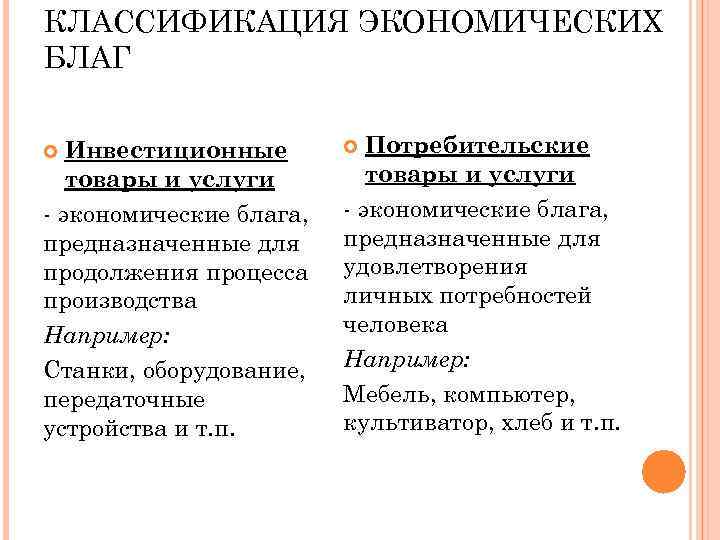 КЛАССИФИКАЦИЯ ЭКОНОМИЧЕСКИХ БЛАГ

Инвестиционные товары и услуги

- экономические блага, предназначенные для продолжения процесса производства

Например:

Станки, оборудование, передаточные устройства и т.п.

Потребительские товары и услуги

- экономические блага, предназначенные для удовлетворения личных потребностей человека

Например:

Мебель, компьютер, культиватор, хлеб и т.п.